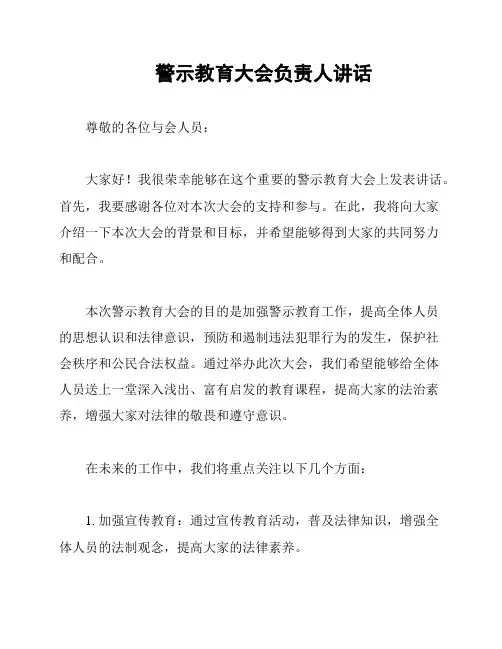 警示教育大会负责人讲话

尊敬的各位与会人员：

大家好！我很荣幸能够在这个重要的警示教育大会上发表讲话。首先，我要感谢各位对本次大会的支持和参与。在此，我将向大家介绍一下本次大会的背景和目标，并希望能够得到大家的共同努力和配合。

本次警示教育大会的目的是加强警示教育工作，提高全体人员的思想认识和法律意识，预防和遏制违法犯罪行为的发生，保护社会秩序和公民合法权益。通过举办此次大会，我们希望能够给全体人员送上一堂深入浅出、富有启发的教育课程，提高大家的法治素养，增强大家对法律的敬畏和遵守意识。

在未来的工作中，我们将重点关注以下几个方面：

1. 加强宣传教育：通过宣传教育活动，普及法律知识，增强全体人员的法制观念，提高大家的法律素养。